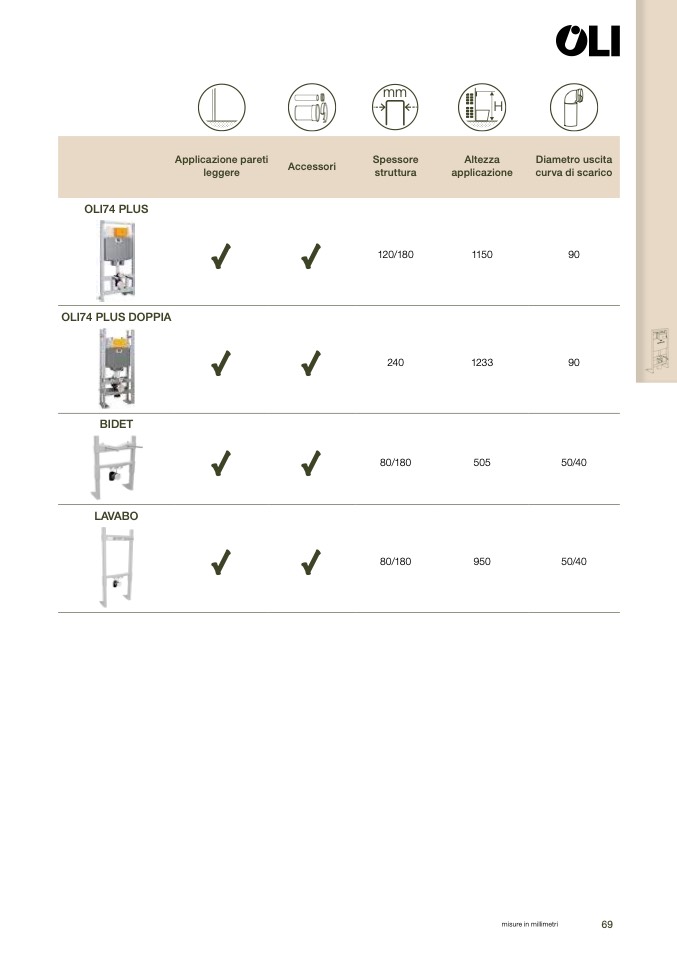 OLI

mm

H

| | Applicazione pareti leggere | Accessori | Spessore struttura | Altezza applicazione | Diametro uscita curva di scarico |
|---|---|---|---|---|---|
| OLI74 PLUS | ✓ | ✓ | 120/180 | 1150 | 90 |
| OLI74 PLUS DOPPIA | ✓ | ✓ | 240 | 1233 | 90 |
| BIDET | ✓ | ✓ | 80/180 | 505 | 50/40 |
| LAVABO | ✓ | ✓ | 80/180 | 950 | 50/40 |

misure in millimetri 69